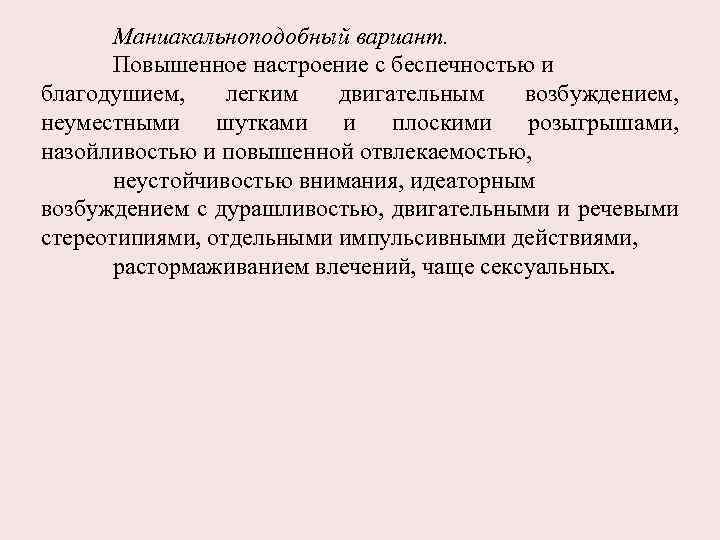 Маниакальноподобный вариант.

Повышенное настроение с беспечностью и благодушием, легким двигательным возбуждением, неуместными шутками и плоскими розыгрышами, назойливостью и повышенной отвлекаемостью,

неустойчивостью внимания, идеаторным возбуждением с дурашливостью, двигательными и речевыми стереотипиями, отдельными импульсивными действиями,

растормаживанием влечений, чаще сексуальных.